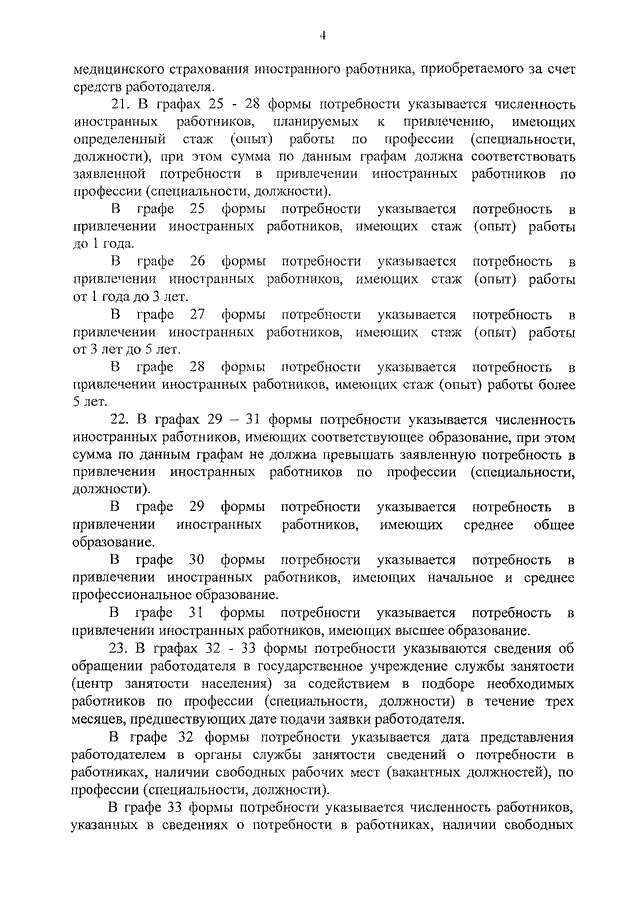 4

медицинского страхования иностранного работника, приобретаемого за счет средств работодателя.

21. В графах 25 - 28 формы потребности указывается численность иностранных работников, планируемых к привлечению, имеющих определенный стаж (опыт) работы по профессии (специальности, должности), при этом сумма по данным графам должна соответствовать заявленной потребности в привлечении иностранных работников по профессии (специальности, должности).

В графе 25 формы потребности указывается потребность в привлечении иностранных работников, имеющих стаж (опыт) работы до 1 года.

В графе 26 формы потребности указывается потребность в привлечении иностранных работников, имеющих стаж (опыт) работы от 1 года до 3 лет.

В графе 27 формы потребности указывается потребность в привлечении иностранных работников, имеющих стаж (опыт) работы от 3 лет до 5 лет.

В графе 28 формы потребности указывается потребность в привлечении иностранных работников, имеющих стаж (опыт) работы более 5 лет.

22. В графах 29 – 31 формы потребности указывается численность иностранных работников, имеющих соответствующее образование, при этом сумма по данным графам не должна превышать заявленную потребность в привлечении иностранных работников по профессии (специальности, должности).

В графе 29 формы потребности указывается потребность в привлечении иностранных работников, имеющих среднее общее образование.

В графе 30 формы потребности указывается потребность в привлечении иностранных работников, имеющих начальное и среднее профессиональное образование.

В графе 31 формы потребности указывается потребность в привлечении иностранных работников, имеющих высшее образование.

23. В графах 32 - 33 формы потребности указываются сведения об обращении работодателя в государственное учреждение службы занятости (центр занятости населения) за содействием в подборе необходимых работников по профессии (специальности, должности) в течение трех месяцев, предшествующих дате подачи заявки работодателя.

В графе 32 формы потребности указывается дата представления работодателем в органы службы занятости сведений о потребности в работниках, наличии свободных рабочих мест (вакантных должностей), по профессии (специальности, должности).

В графе 33 формы потребности указывается численность работников, указанных в сведениях о потребности в работниках, наличии свободных